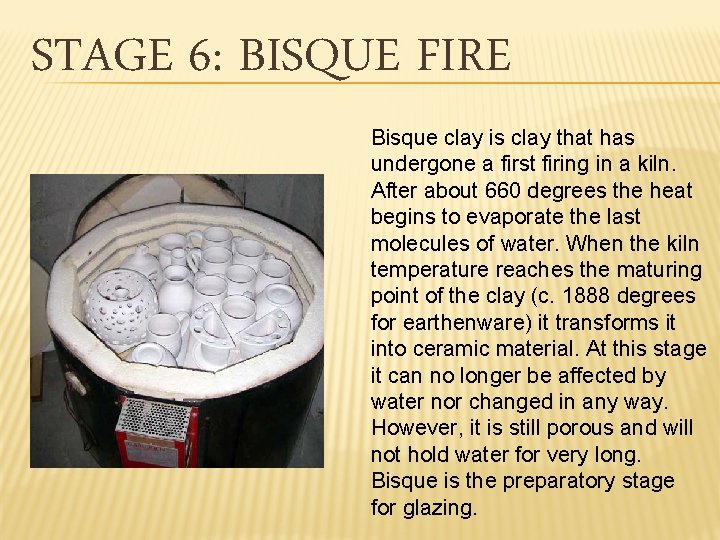 STAGE 6: BISQUE FIRE

Bisque clay is clay that has undergone a first firing in a kiln. After about 660 degrees the heat begins to evaporate the last molecules of water. When the kiln temperature reaches the maturing point of the clay (c. 1888 degrees for earthenware) it transforms it into ceramic material. At this stage it can no longer be affected by water nor changed in any way. However, it is still porous and will not hold water for very long. Bisque is the preparatory stage for glazing.